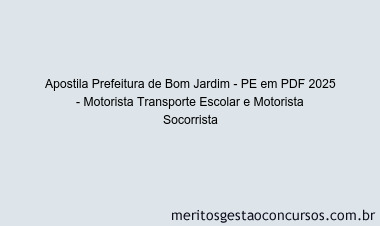 Apostila Prefeitura de Bom Jardim - PE em PDF 2025 - Motorista Transporte Escolar e Motorista Socorrista

meritosgestaoconcursos.com.br